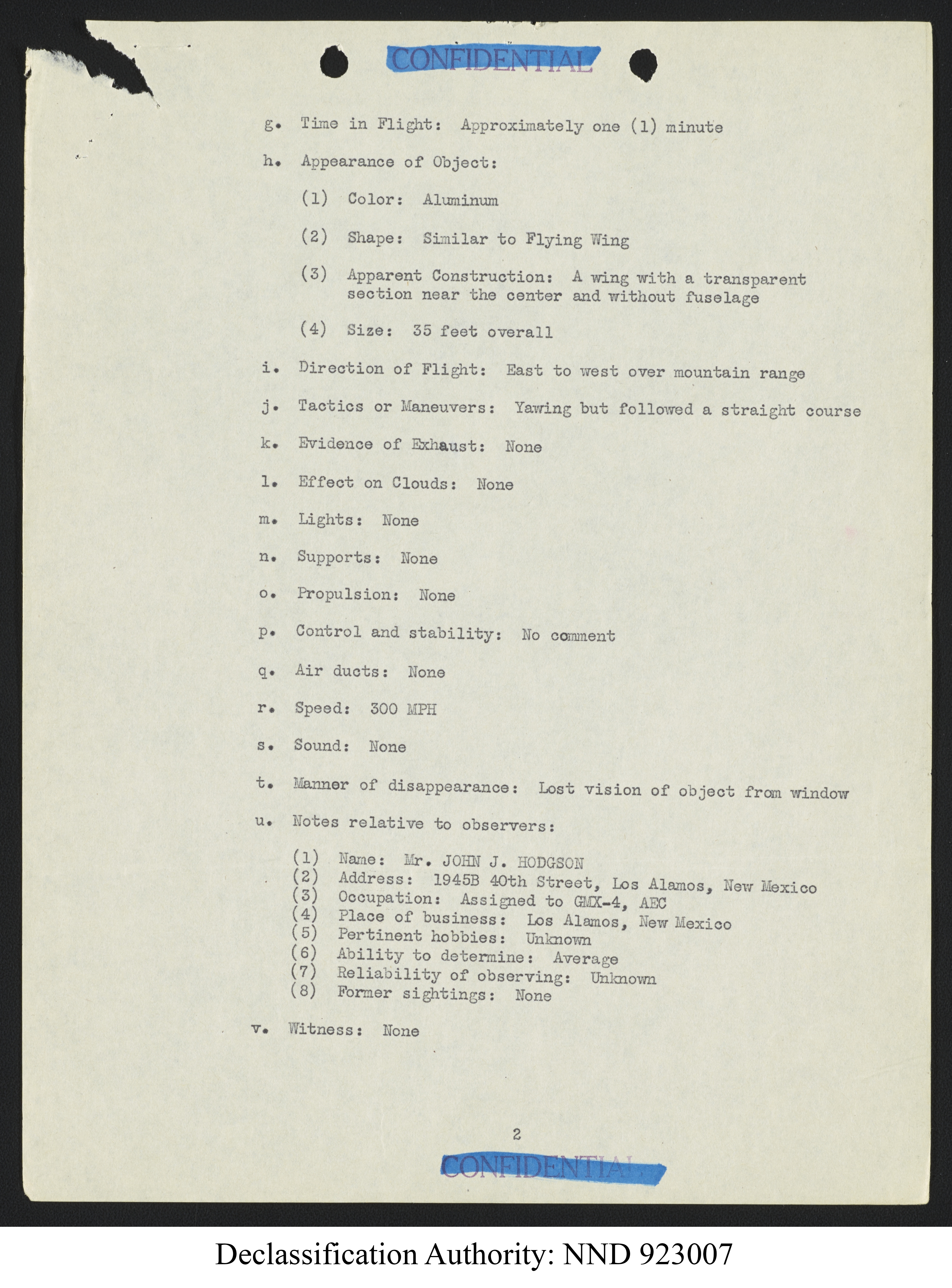 CONFIDENTIAL

g. Time in Flight: Approximately one (1) minute

h. Appearance of Object:

(1) Color: Aluminum

(2) Shape: Similar to Flying Wing

(3) Apparent Construction: A wing with a transparent section near the center and without fuselage

(4) Size: 35 feet overall

i. Direction of Flight: East to west over mountain range

j. Tactics or Maneuvers: Yawing but followed a straight course

k. Evidence of Exhaust: None

l. Effect on Clouds: None

m. Lights: None

n. Supports: None

o. Propulsion: None

p. Control and stability: No comment

q. Air ducts: None

r. Speed: 300 MPH

s. Sound: None

t. Manner of disappearance: Lost vision of object from window

u. Notes relative to observers:

(1) Name: Mr. JOHN J. HODGSON
(2) Address: 1945B 40th Street, Los Alamos, New Mexico
(3) Occupation: Assigned to GMX-4, AEC
(4) Place of business: Los Alamos, New Mexico
(5) Pertinent hobbies: Unknown
(6) Ability to determine: Average
(7) Reliability of observing: Unknown
(8) Former sightings: None

v. Witness: None

2

CONFIDENTIAL

Declassification Authority: NND 923007